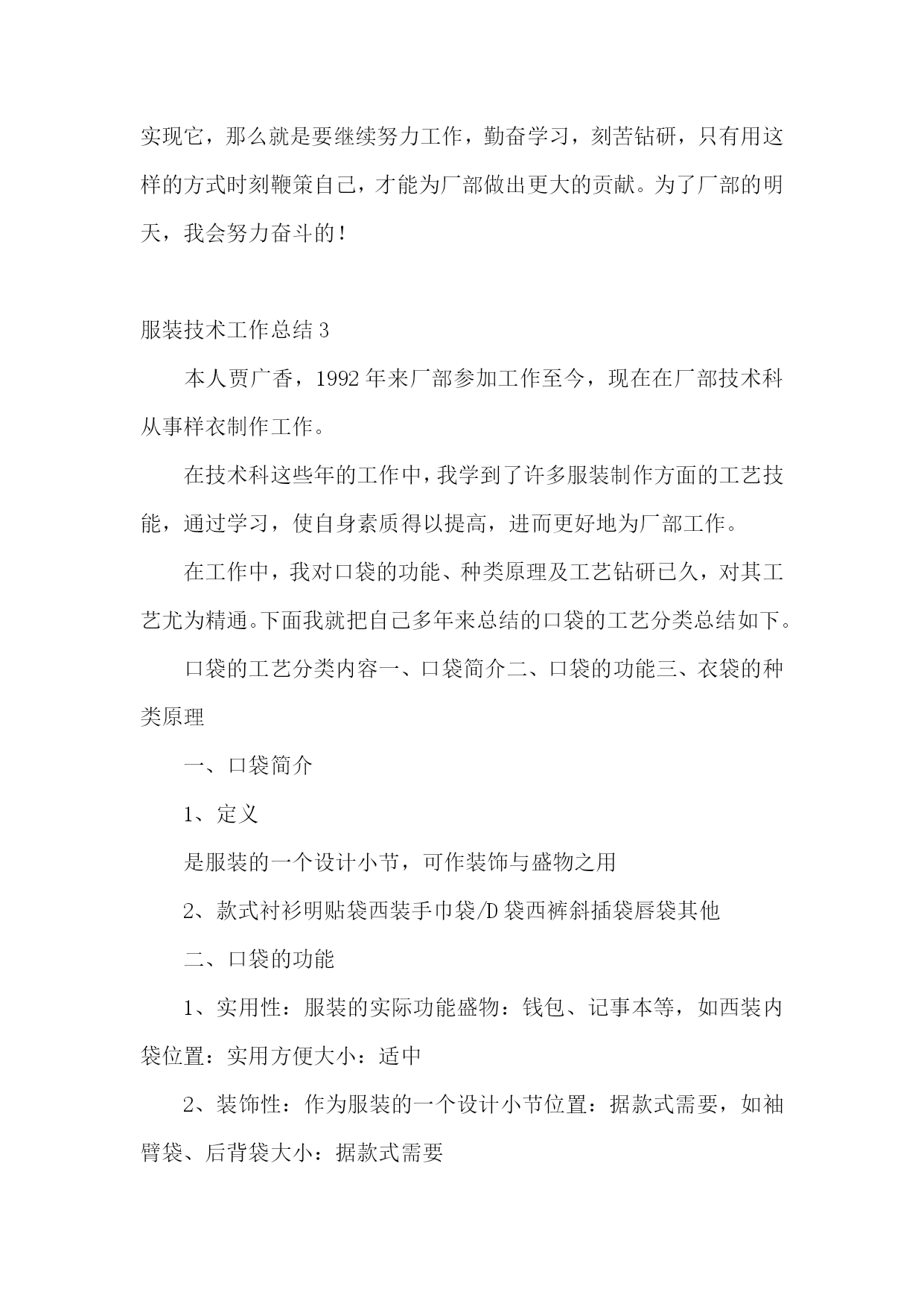 实现它，那么就是要继续努力工作，勤奋学习，刻苦钻研，只有用这样的方式时刻鞭策自己，才能为厂部做出更大的贡献。为了厂部的明天，我会努力奋斗的！

服装技术工作总结 3

本人贾广香，1992 年来厂部参加工作至今，现在在厂部技术科从事样衣制作工作。

在技术科这些年的工作中，我学到了许多服装制作方面的工艺技能，通过学习，使自身素质得以提高，进而更好地为厂部工作。

在工作中，我对口袋的功能、种类原理及工艺钻研已久，对其工艺尤为精通。下面我就把自己多年来总结的口袋的工艺分类总结如下。

口袋的工艺分类内容一、口袋简介二、口袋的功能三、衣袋的种类原理

一、口袋简介

1、定义

是服装的一个设计小节，可作装饰与盛物之用

2、款式衬衫明贴袋西装手巾袋/D 袋西裤斜插袋唇袋其他

二、口袋的功能

1、实用性：服装的实际功能盛物：钱包、记事本等，如西装内袋位置：实用方便大小：适中

2、装饰性：作为服装的一个设计小节位置：据款式需要，如袖臂袋、后背袋大小：据款式需要